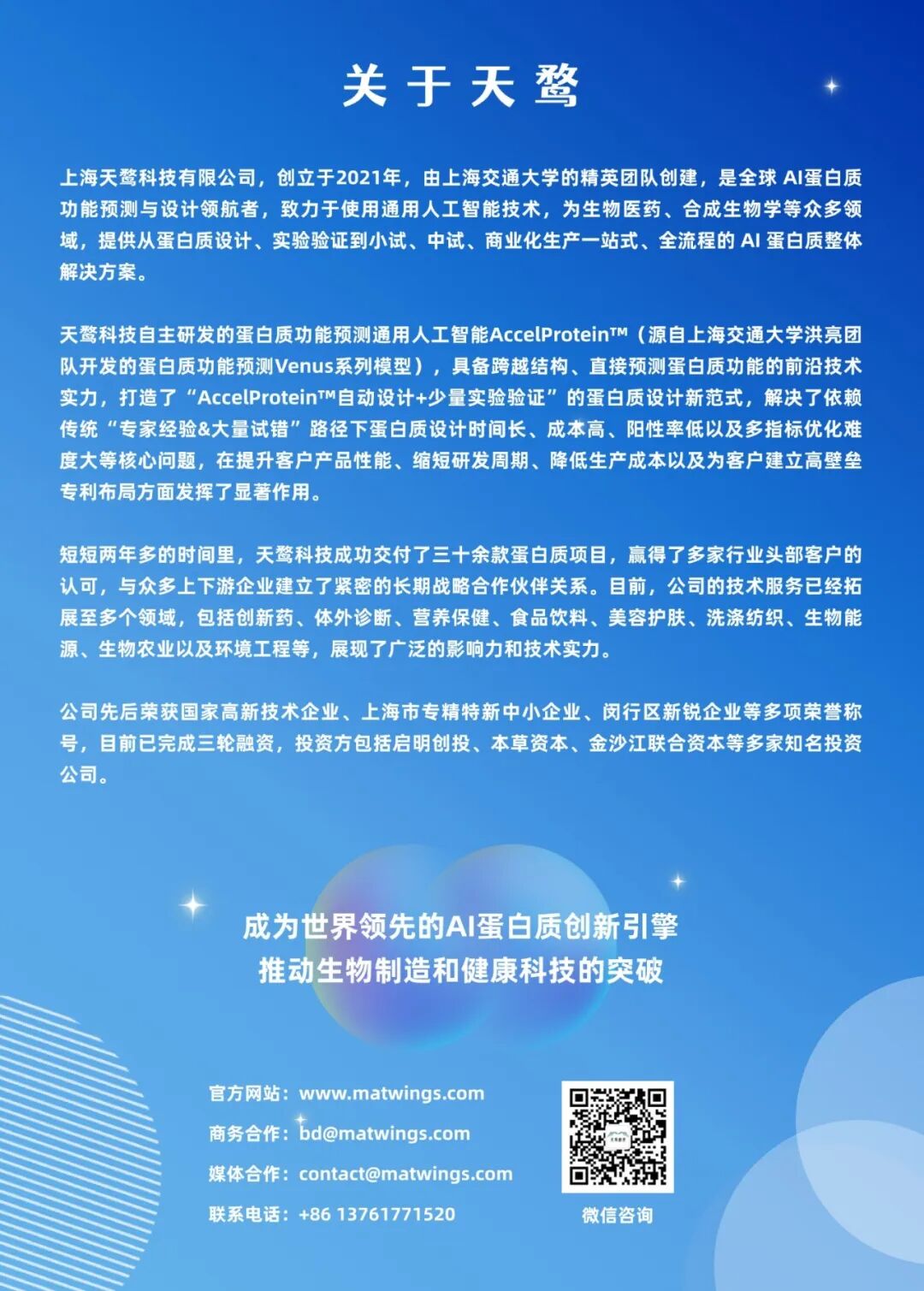 关于天鹜

上海天鹜科技有限公司，创立于2021年，由上海交通大学的精英团队创建，是全球 AI蛋白质功能预测与设计领航者，致力于使用通用人工智能技术，为生物医药、合成生物学等众多领域，提供从蛋白质设计、实验验证到小试、中试、商业化生产一站式、全流程的 AI 蛋白质整体解决方案。

天鹜科技自主研发的蛋白质功能预测通用人工智能AccelProtein™（源自上海交通大学洪亮团队开发的蛋白质功能预测Venus系列模型），具备跨越结构、直接预测蛋白质功能的前沿技术实力，打造了“AccelProtein™自动设计+少量实验验证”的蛋白质设计新范式，解决了依赖传统“专家经验&大量试错”路径下蛋白质设计时间长、成本高、阳性率低以及多指标优化难度大等核心问题，在提升客户产品性能、缩短研发周期、降低生产成本以及为客户建立高壁垒专利布局方面发挥了显著作用。

短短两年多的时间里，天鹜科技成功交付了三十余款蛋白质项目，赢得了多家行业头部客户的认可，与众多上下游企业建立了紧密的长期战略合作伙伴关系。目前，公司的技术服务已经拓展至多个领域，包括创新药、体外诊断、营养保健、食品饮料、美容护肤、洗涤纺织、生物能源、生物农业以及环境工程等，展现了广泛的影响力和技术实力。

公司先后荣获国家高新技术企业、上海市专精特新中小企业、闵行区新锐企业等多项荣誉称号，目前已完成三轮融资，投资方包括启明创投、本草资本、金沙江联合资本等多家知名投资公司。

成为世界领先的AI蛋白质创新引擎
推动生物制造和健康科技的突破

官方网站：www.matwings.com
商务合作：bd@matwings.com
媒体合作：contact@matwings.com
联系电话：+86 13761771520

微信咨询